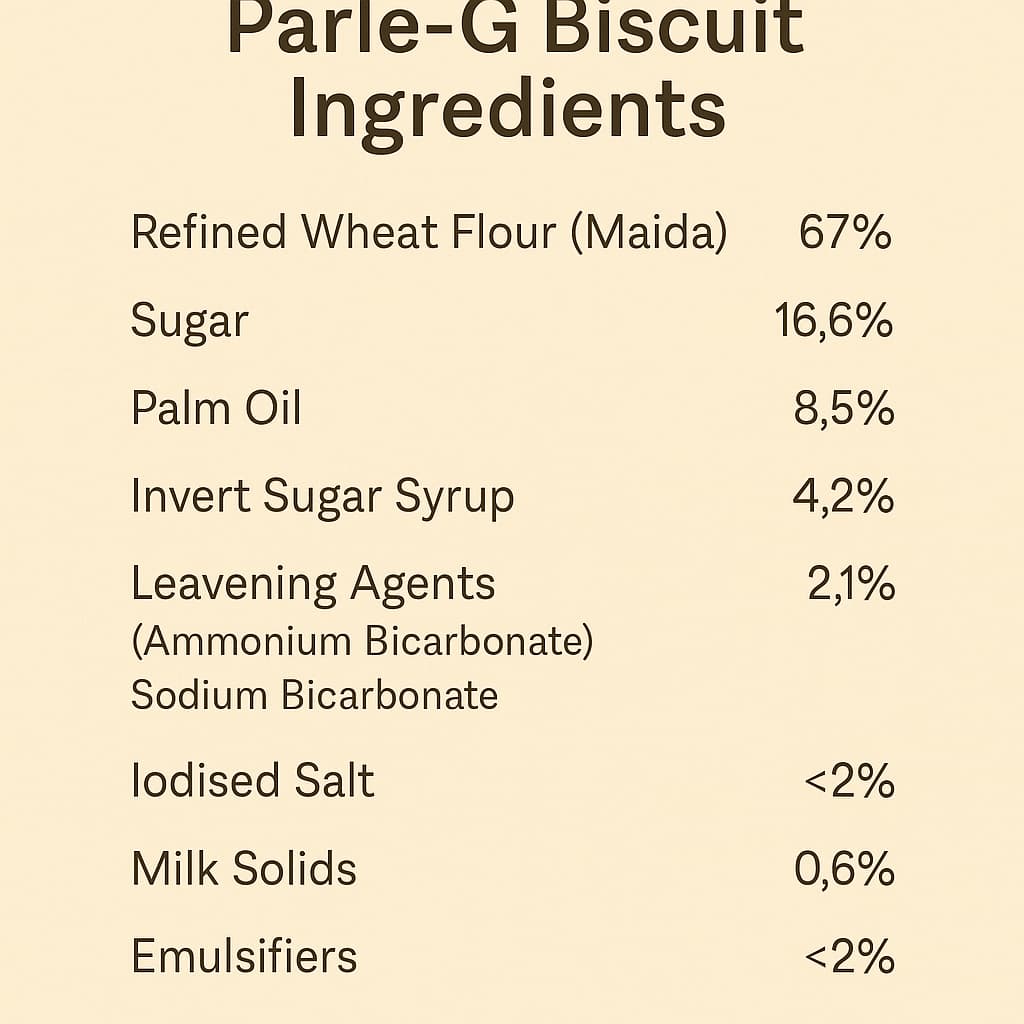 Parle-G Biscuit Ingredients

| | |
|---|---|
| Refined Wheat Flour (Maida) | 67% |
| Sugar | 16,6% |
| Palm Oil | 8,5% |
| Invert Sugar Syrup | 4,2% |
| Leavening Agents (Ammonium Bicarbonate) Sodium Bicarbonate | 2,1% |
| Iodised Salt | <2% |
| Milk Solids | 0,6% |
| Emulsifiers | <2% |